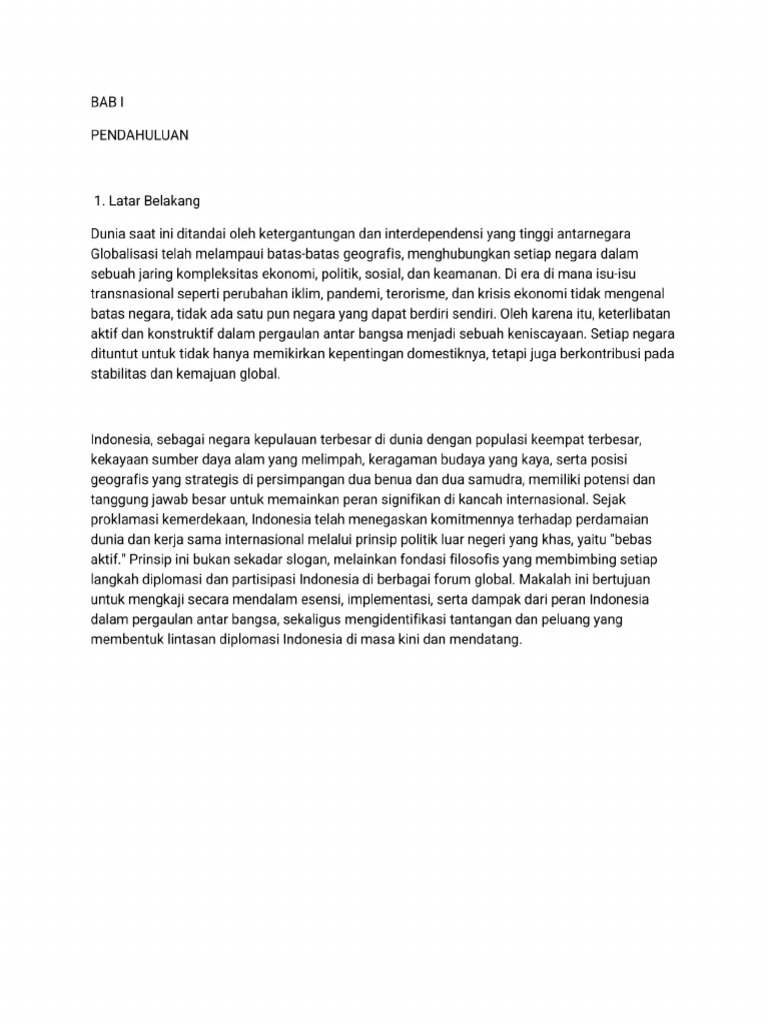 BAB I

PENDAHULUAN

1. Latar Belakang

Dunia saat ini ditandai oleh ketergantungan dan interdependensi yang tinggi antarnegara Globalisasi telah melampaui batas-batas geografis, menghubungkan setiap negara dalam sebuah jaring kompleksitas ekonomi, politik, sosial, dan keamanan. Di era di mana isu-isu transnasional seperti perubahan iklim, pandemi, terorisme, dan krisis ekonomi tidak mengenal batas negara, tidak ada satu pun negara yang dapat berdiri sendiri. Oleh karena itu, keterlibatan aktif dan konstruktif dalam pergaulan antar bangsa menjadi sebuah keniscayaan. Setiap negara dituntut untuk tidak hanya memikirkan kepentingan domestiknya, tetapi juga berkontribusi pada stabilitas dan kemajuan global.

Indonesia, sebagai negara kepulauan terbesar di dunia dengan populasi keempat terbesar, kekayaan sumber daya alam yang melimpah, keragaman budaya yang kaya, serta posisi geografis yang strategis di persimpangan dua benua dan dua samudra, memiliki potensi dan tanggung jawab besar untuk memainkan peran signifikan di kancah internasional. Sejak proklamasi kemerdekaan, Indonesia telah menegaskan komitmennya terhadap perdamaian dunia dan kerja sama internasional melalui prinsip politik luar negeri yang khas, yaitu "bebas aktif." Prinsip ini bukan sekadar slogan, melainkan fondasi filosofis yang membimbing setiap langkah diplomasi dan partisipasi Indonesia di berbagai forum global. Makalah ini bertujuan untuk mengkaji secara mendalam esensi, implementasi, serta dampak dari peran Indonesia dalam pergaulan antar bangsa, sekaligus mengidentifikasi tantangan dan peluang yang membentuk lintasan diplomasi Indonesia di masa kini dan mendatang.